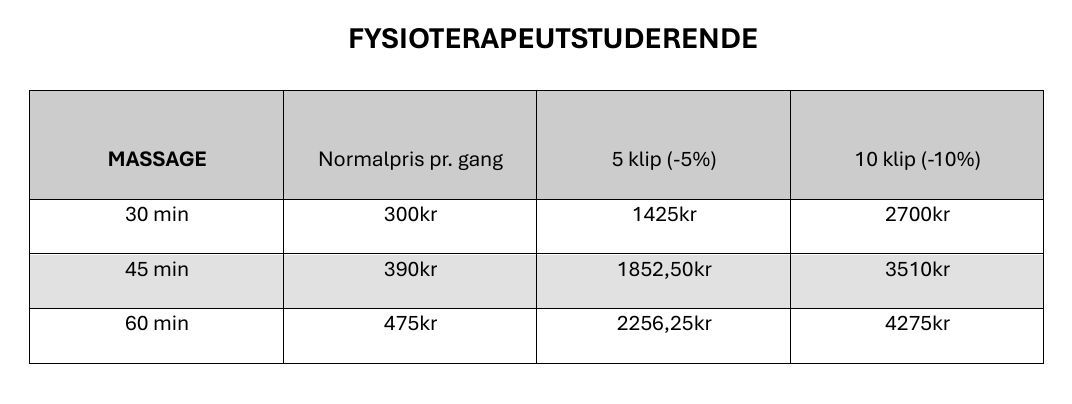 FYSIOTERAPEUTSTUDERENDE

| MASSAGE | Normalpris pr. gang | 5 klip (-5%) | 10 klip (-10%) |
|---|---|---|---|
| 30 min | 300kr | 1425kr | 2700kr |
| 45 min | 390kr | 1852,50kr | 3510kr |
| 60 min | 475kr | 2256,25kr | 4275kr |